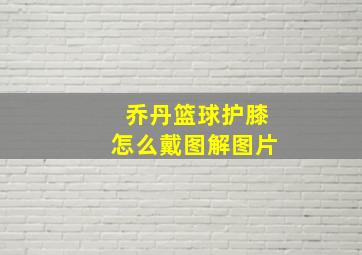 乔丹篮球护膝
怎么戴图解图片